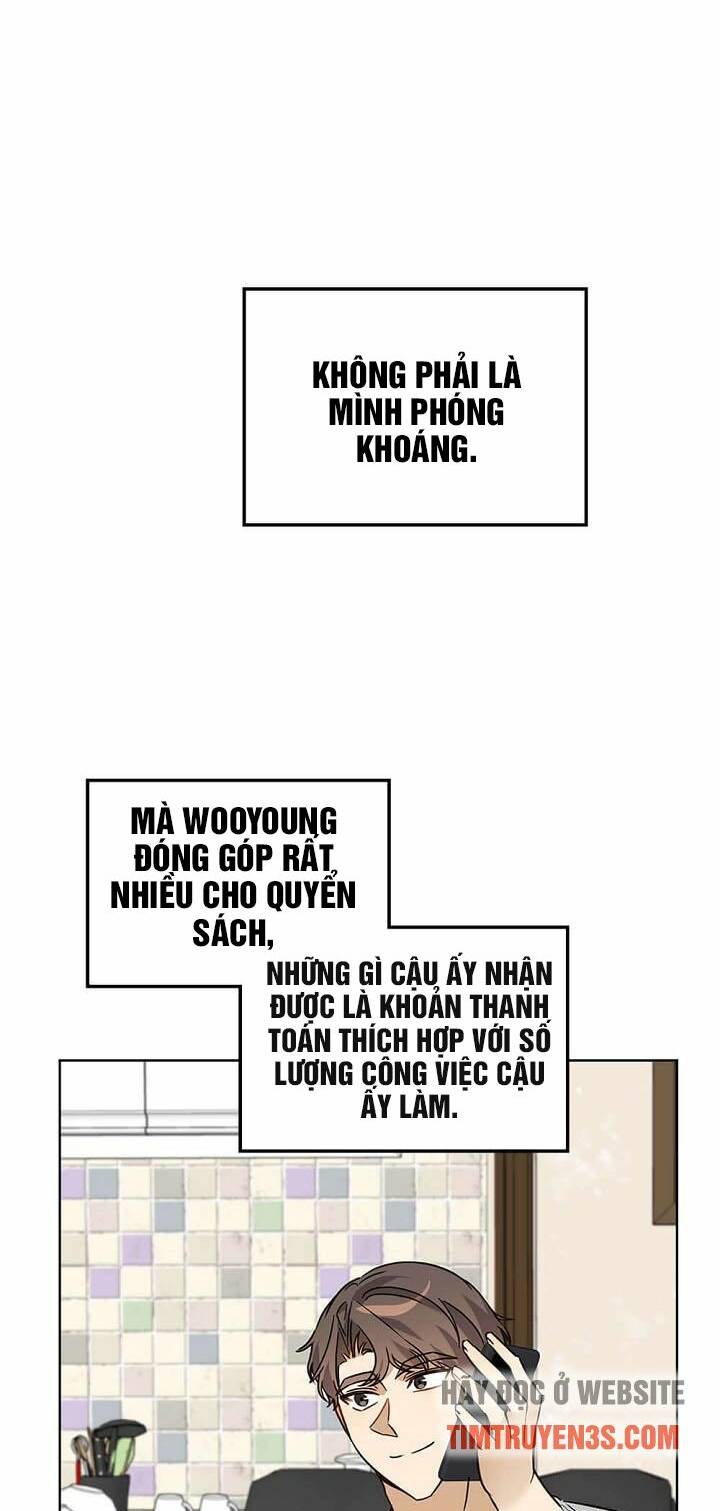 KHÔNG PHẢI LÀ MÌNH PHÓNG KHOÁNG.

MÀ WOOYOUNG ĐÓNG GÓP RẤT NHIỀU CHO QUYỂN SÁCH,

NHỮNG GÌ CẬU ẤY NHẬN ĐƯỢC LÀ KHOẢN THANH TOÁN THÍCH HỢP VỚI SỐ LƯỢNG CÔNG VIỆC CẬU ẤY LÀM.

HÃY ĐỌC Ở WEBSITE
TIMTRUYEN3S.COM